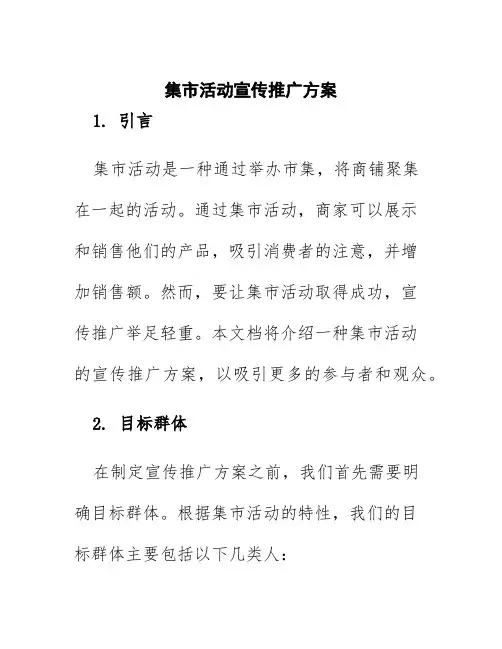 集市活动宣传推广方案

1. 引言

集市活动是一种通过举办市集，将商铺聚集在一起的活动。通过集市活动，商家可以展示和销售他们的产品，吸引消费者的注意，并增加销售额。然而，要让集市活动取得成功，宣传推广举足轻重。本文档将介绍一种集市活动的宣传推广方案，以吸引更多的参与者和观众。

2. 目标群体

在制定宣传推广方案之前，我们首先需要明确目标群体。根据集市活动的特性，我们的目标群体主要包括以下几类人：